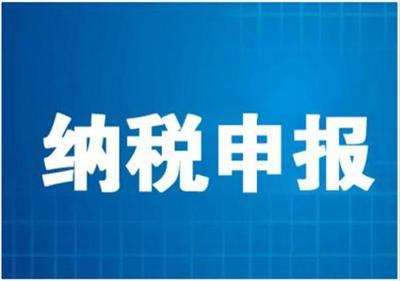 纳税申报